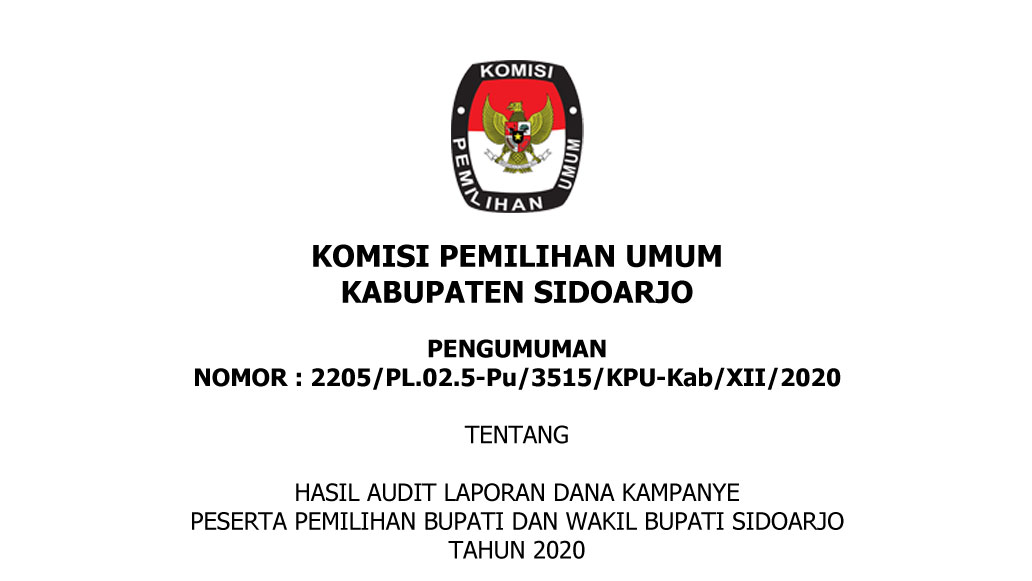 KOMISI PEMILIHAN UMUM

KOMISI PEMILIHAN UMUM
KABUPATEN SIDOARJO

PENGUMUMAN
NOMOR : 2205/PL.02.5-Pu/3515/KPU-Kab/XII/2020

TENTANG

HASIL AUDIT LAPORAN DANA KAMPANYE
PESERTA PEMILIHAN BUPATI DAN WAKIL BUPATI SIDOARJO
TAHUN 2020